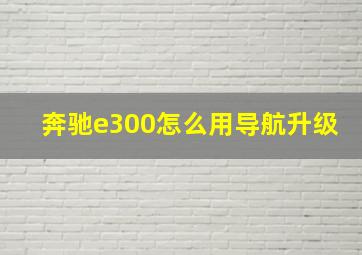 奔驰e300怎么用导航升级